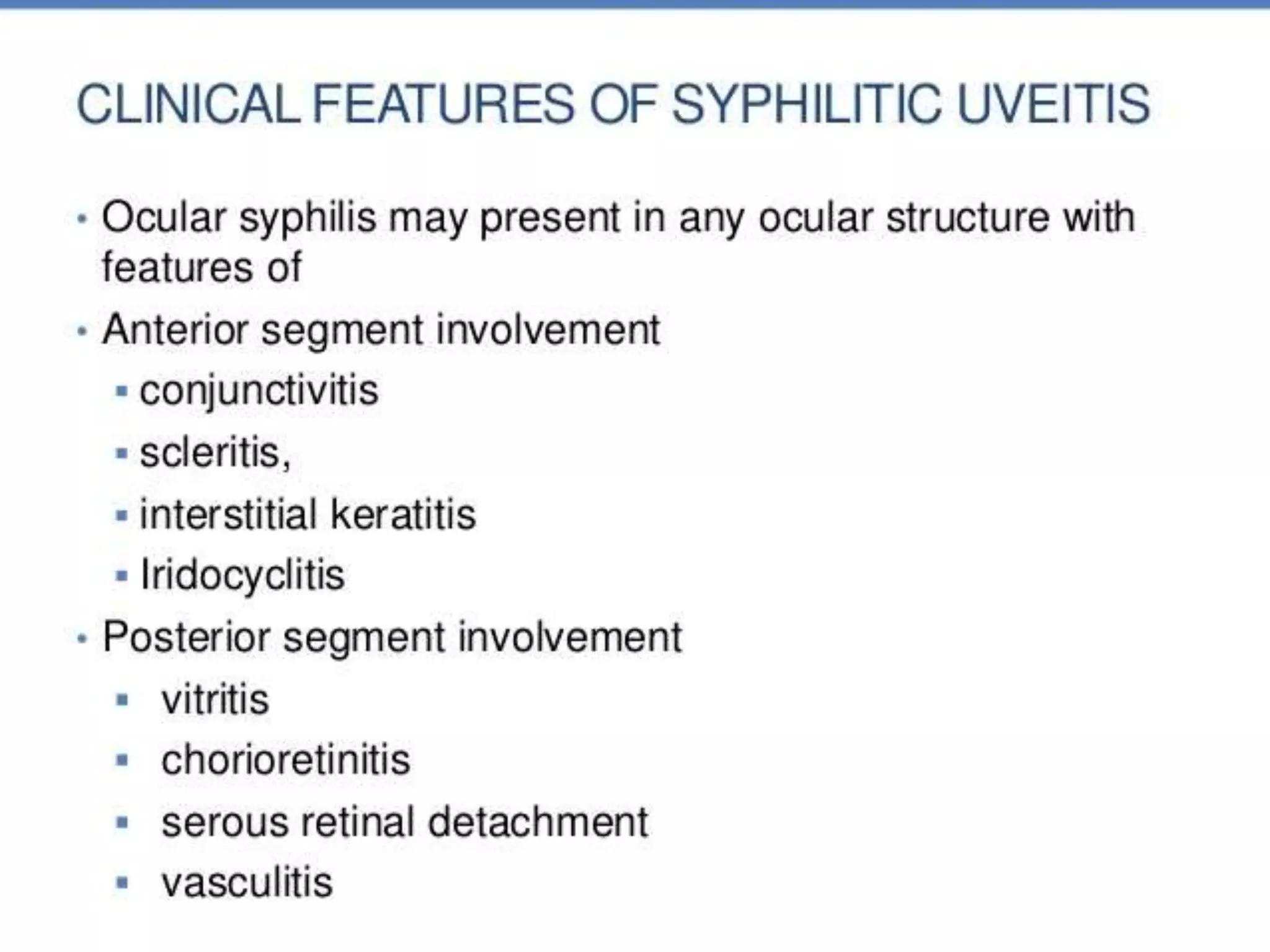 CLINICAL FEATURES OF SYPHILITIC UVEITIS

• Ocular syphilis may present in any ocular structure with features of

• Anterior segment involvement
  ▪ conjunctivitis
  ▪ scleritis,
  ▪ interstitial keratitis
  ▪ Iridocyclitis

• Posterior segment involvement
  ▪ vitritis
  ▪ chorioretinitis
  ▪ serous retinal detachment
  ▪ vasculitis